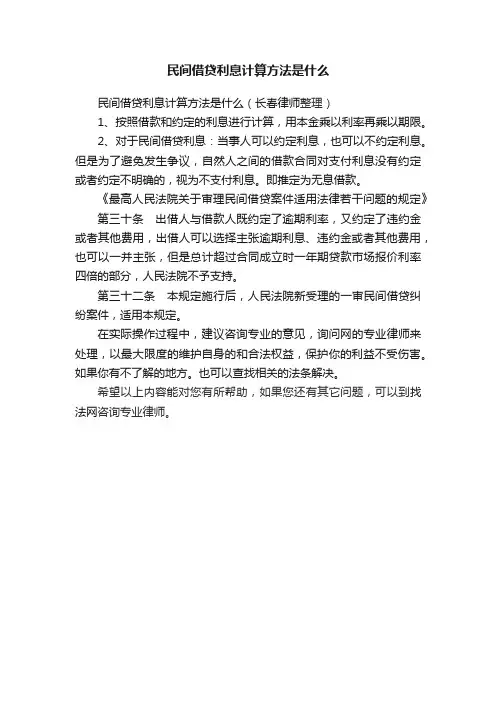 民间借贷利息计算方法是什么

民间借贷利息计算方法是什么（长春律师整理）

1、按照借款和约定的利息进行计算，用本金乘以利率再乘以期限。

2、对于民间借贷利息：当事人可以约定利息，也可以不约定利息。但是为了避免发生争议，自然人之间的借款合同对支付利息没有约定或者约定不明确的，视为不支付利息。即推定为无息借款。

《最高人民法院关于审理民间借贷案件适用法律若干问题的规定》

第三十条　出借人与借款人既约定了逾期利率，又约定了违约金或者其他费用，出借人可以选择主张逾期利息、违约金或者其他费用，也可以一并主张，但是总计超过合同成立时一年期贷款市场报价利率四倍的部分，人民法院不予支持。

第三十二条　本规定施行后，人民法院新受理的一审民间借贷纠纷案件，适用本规定。

在实际操作过程中，建议咨询专业的意见，询问网的专业律师来处理，以最大限度的维护自身的和合法权益，保护你的利益不受伤害。如果你有不了解的地方。也可以查找相关的法条解决。

希望以上内容能对您有所帮助，如果您还有其它问题，可以到找法网咨询专业律师。